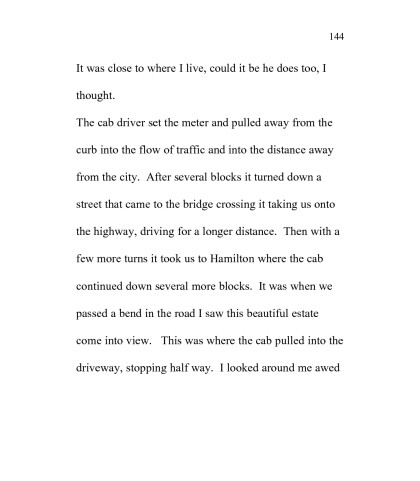 144

It was close to where I live, could it be he does too, I thought.

The cab driver set the meter and pulled away from the curb into the flow of traffic and into the distance away from the city. After several blocks it turned down a street that came to the bridge crossing it taking us onto the highway, driving for a longer distance. Then with a few more turns it took us to Hamilton where the cab continued down several more blocks. It was when we passed a bend in the road I saw this beautiful estate come into view. This was where the cab pulled into the driveway, stopping half way. I looked around me awed